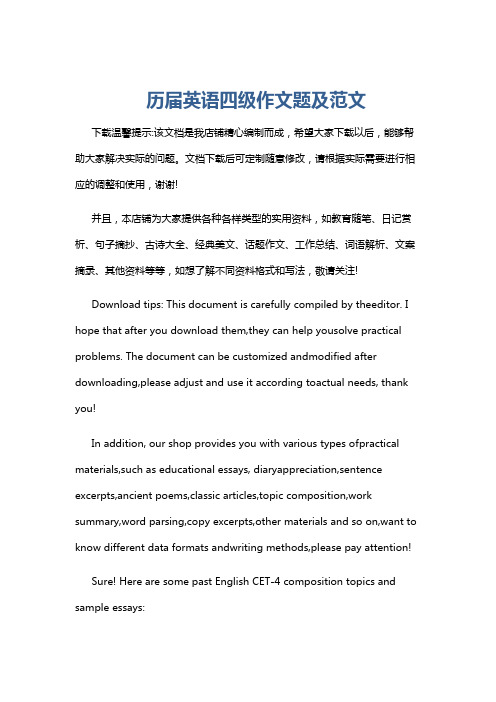 历届英语四级作文题及范文

下载温馨提示:该文档是我店铺精心编制而成，希望大家下载以后，能够帮助大家解决实际的问题。文档下载后可定制随意修改，请根据实际需要进行相应的调整和使用，谢谢!

并且，本店铺为大家提供各种各样类型的实用资料，如教育随笔、日记赏析、句子摘抄、古诗大全、经典美文、话题作文、工作总结、词语解析、文案摘录、其他资料等等，如想了解不同资料格式和写法，敬请关注!

Download tips: This document is carefully compiled by theeditor. I hope that after you download them,they can help yousolve practical problems. The document can be customized andmodified after downloading,please adjust and use it according toactual needs, thank you!

In addition, our shop provides you with various types ofpractical materials,such as educational essays, diaryappreciation,sentence excerpts,ancient poems,classic articles,topic composition,work summary,word parsing,copy excerpts,other materials and so on,want to know different data formats andwriting methods,please pay attention!

Sure! Here are some past English CET-4 composition topics and sample essays: